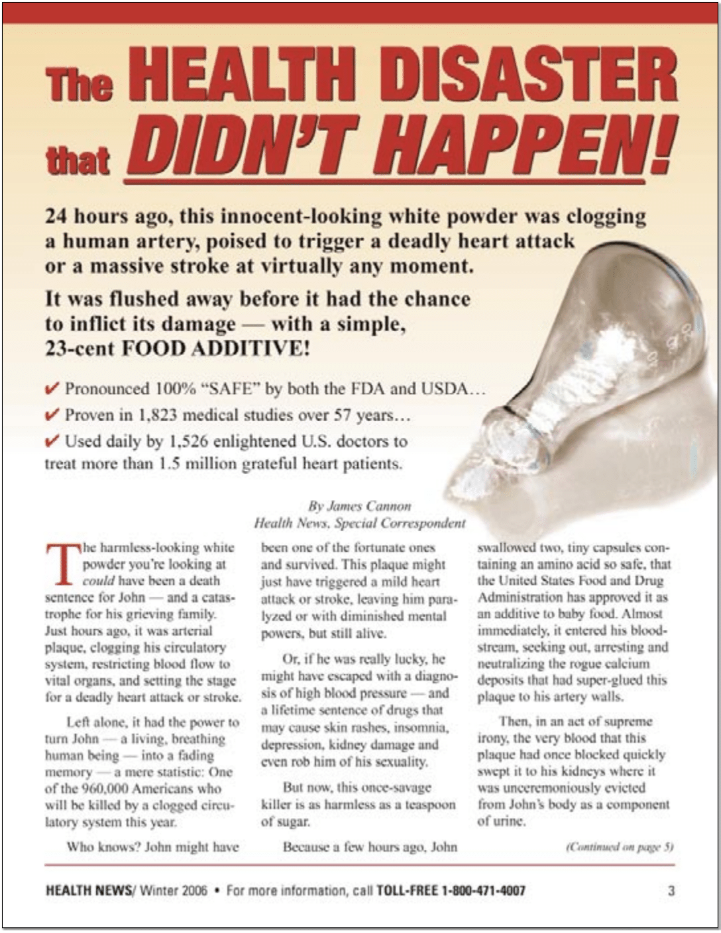 The HEALTH DISASTER that DIDN'T HAPPEN!

24 hours ago, this innocent-looking white powder was clogging a human artery, poised to trigger a deadly heart attack or a massive stroke at virtually any moment.

It was flushed away before it had the chance to inflict its damage — with a simple, 23-cent FOOD ADDITIVE!

✔ Pronounced 100% "SAFE" by both the FDA and USDA…
✔ Proven in 1,823 medical studies over 57 years…
✔ Used daily by 1,526 enlightened U.S. doctors to treat more than 1.5 million grateful heart patients.

By James Cannon
Health News, Special Correspondent

The harmless-looking white powder you're looking at could have been a death sentence for John — and a catastrophe for his grieving family. Just hours ago, it was arterial plaque, clogging his circulatory system, restricting blood flow to vital organs, and setting the stage for a deadly heart attack or stroke.

Left alone, it had the power to turn John — a living, breathing human being — into a fading memory — a mere statistic: One of the 960,000 Americans who will be killed by a clogged circulatory system this year.

Who knows? John might have been one of the fortunate ones and survived. This plaque might just have triggered a mild heart attack or stroke, leaving him paralyzed or with diminished mental powers, but still alive.

Or, if he was really lucky, he might have escaped with a diagnosis of high blood pressure — and a lifetime sentence of drugs that may cause skin rashes, insomnia, depression, kidney damage and even rob him of his sexuality.

But now, this once-savage killer is as harmless as a teaspoon of sugar.

Because a few hours ago, John swallowed two, tiny capsules containing an amino acid so safe, that the United States Food and Drug Administration has approved it as an additive to baby food. Almost immediately, it entered his bloodstream, seeking out, arresting and neutralizing the rogue calcium deposits that had super-glued this plaque to his artery walls.

Then, in an act of supreme irony, the very blood that this plaque had once blocked quickly swept it to his kidneys where it was unceremoniously evicted from John's body as a component of urine.

(Continued on page 5)

HEALTH NEWS/ Winter 2006 • For more information, call TOLL-FREE 1-800-471-4007 3